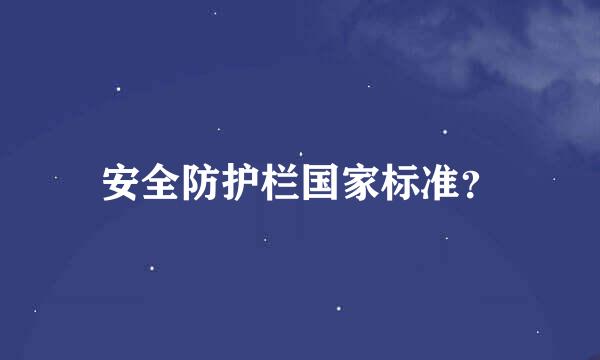 安全防护栏国家标准?